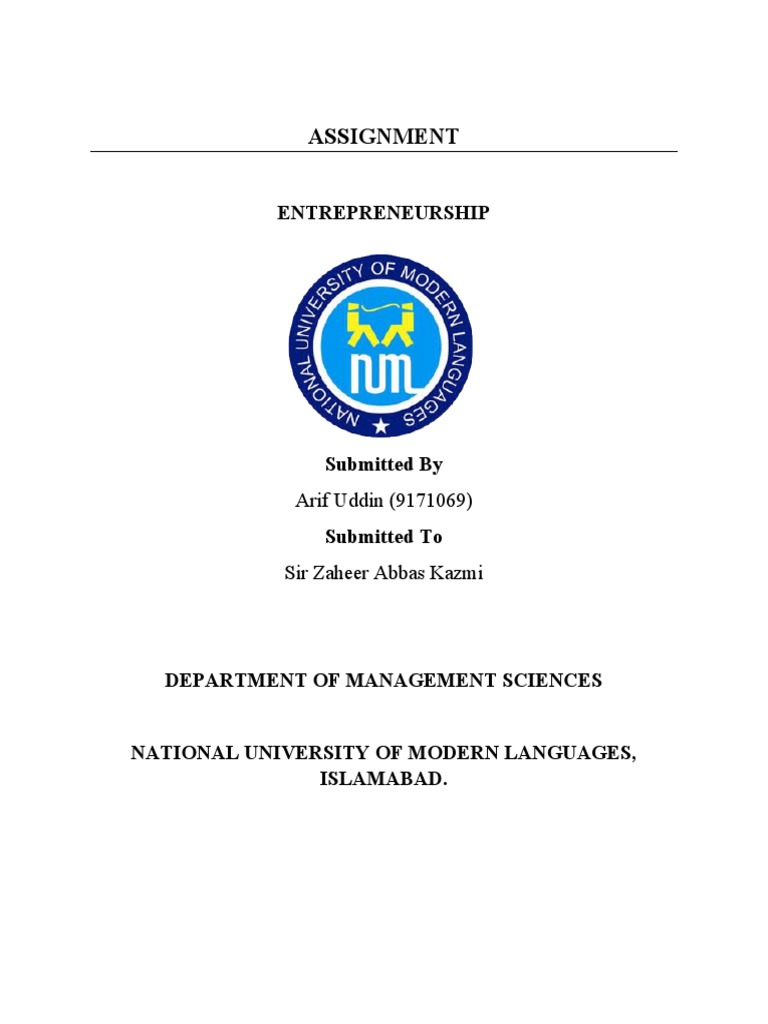 ASSIGNMENT

ENTREPRENEURSHIP

NATIONAL UNIVERSITY OF MODERN LANGUAGES

NUML

Submitted By

Arif Uddin (9171069)

Submitted To

Sir Zaheer Abbas Kazmi

DEPARTMENT OF MANAGEMENT SCIENCES

NATIONAL UNIVERSITY OF MODERN LANGUAGES, ISLAMABAD.